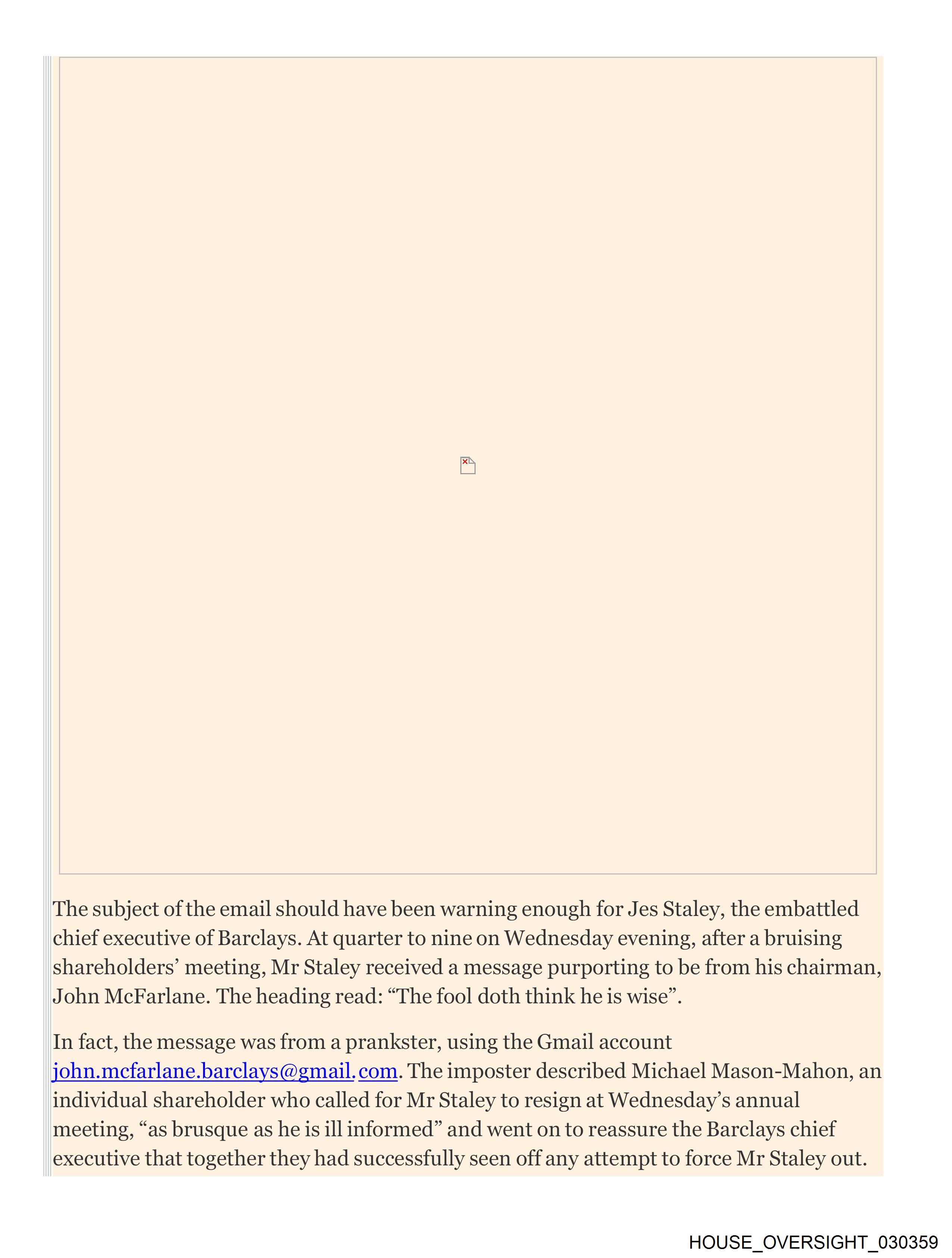 The subject of the email should have been warning enough for Jes Staley, the embattled chief executive of Barclays. At quarter to nine on Wednesday evening, after a bruising shareholders' meeting, Mr Staley received a message purporting to be from his chairman, John McFarlane. The heading read: "The fool doth think he is wise".

In fact, the message was from a prankster, using the Gmail account john.mcfarlane.barclays@gmail.com. The imposter described Michael Mason-Mahon, an individual shareholder who called for Mr Staley to resign at Wednesday's annual meeting, "as brusque as he is ill informed" and went on to reassure the Barclays chief executive that together they had successfully seen off any attempt to force Mr Staley out.

HOUSE_OVERSIGHT_030359